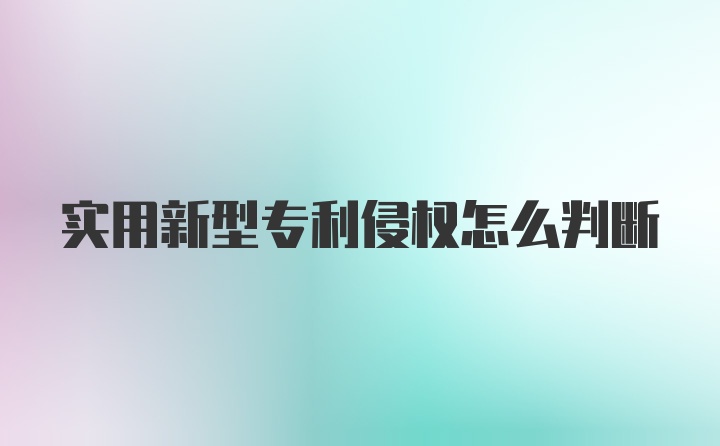 实用新型专利侵权怎么判断